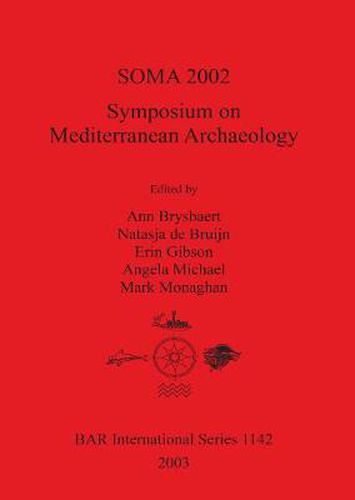 SOMA 2002

Symposium on Mediterranean Archaeology

Edited by

Ann Brysbaert
Natasja de Bruijn
Erin Gibson
Angela Michael
Mark Monaghan

BAR International Series 1142
2003